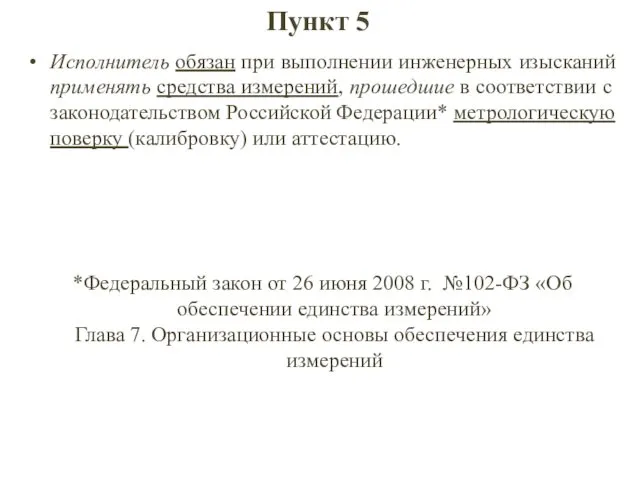 Пункт 5

• Исполнитель обязан при выполнении инженерных изысканий применять средства измерений, прошедшие в соответствии с законодательством Российской Федерации* метрологическую поверку (калибровку) или аттестацию.

*Федеральный закон от 26 июня 2008 г. №102-ФЗ «Об обеспечении единства измерений»
Глава 7. Организационные основы обеспечения единства измерений